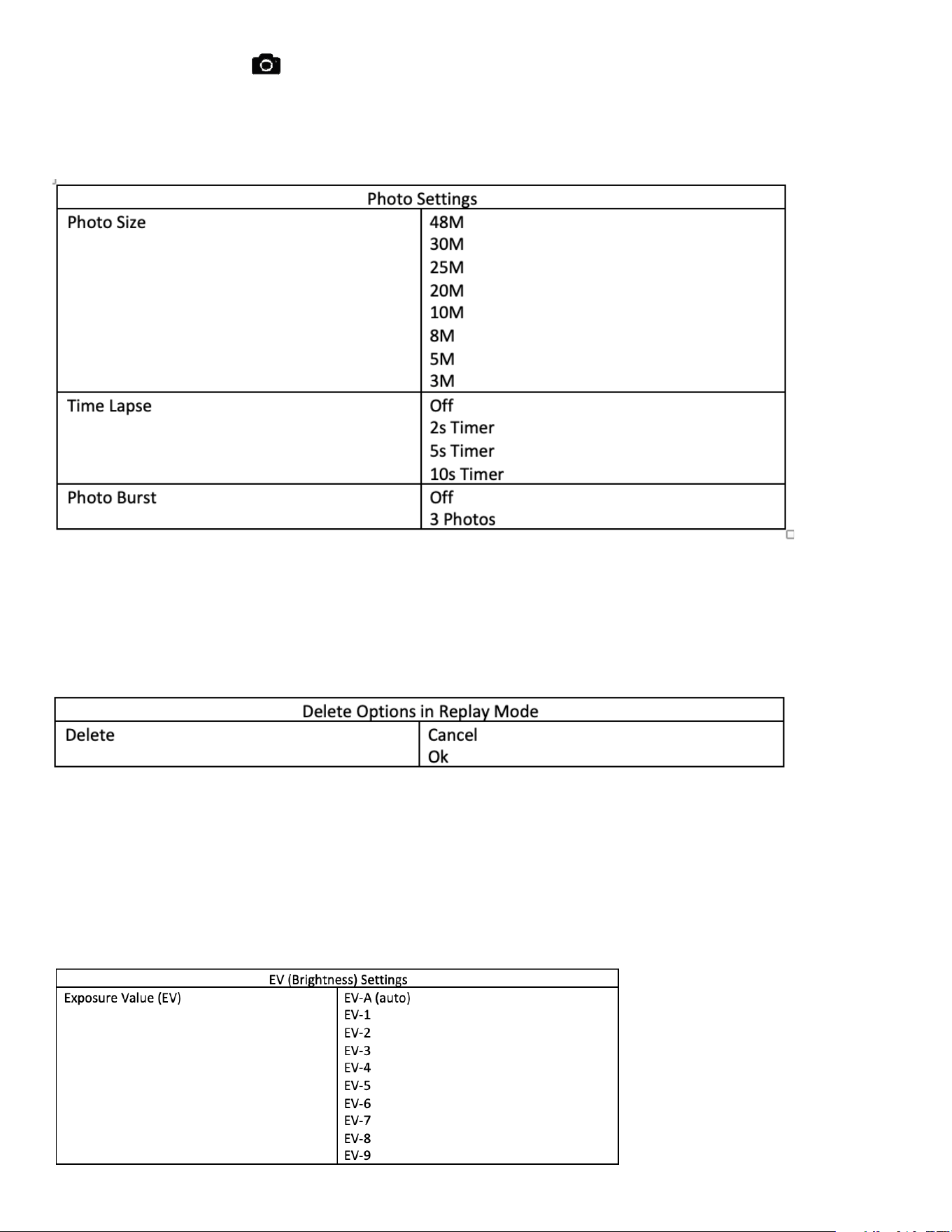 | Photo Settings | |
|---|---|
| Photo Size | 48M 30M 25M 20M 10M 8M 5M 3M |
| Time Lapse | Off 2s Timer 5s Timer 10s Timer |
| Photo Burst | Off 3 Photos |

| Delete Options in Replay Mode | |
|---|---|
| Delete | Cancel Ok |

| EV (Brightness) Settings | |
|---|---|
| Exposure Value (EV) | EV-A (auto) EV-1 EV-2 EV-3 EV-4 EV-5 EV-6 EV-7 EV-8 EV-9 |